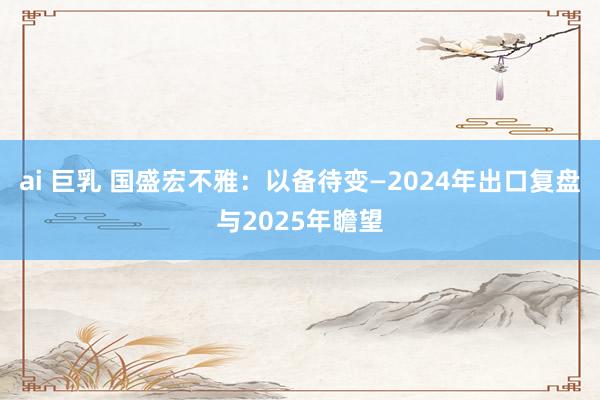 ai 巨乳 国盛宏不雅：以备待变—2024年出口复盘与2025年瞻望